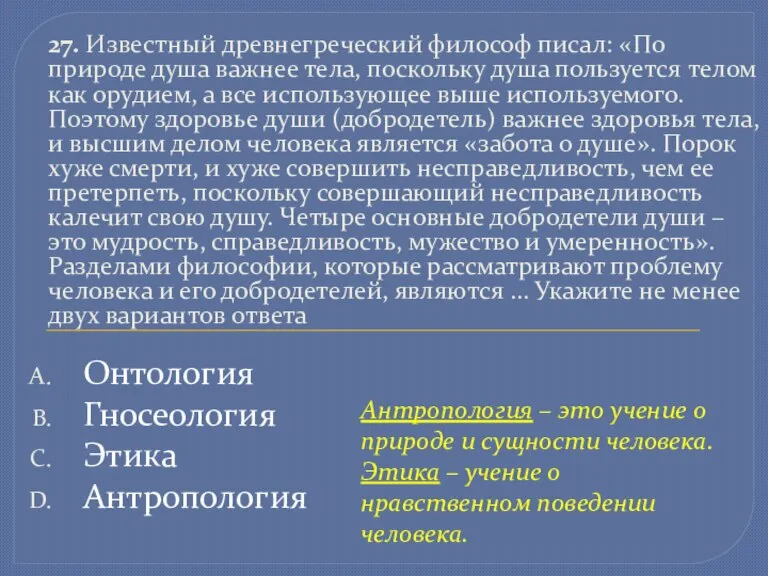 27. Известный древнегреческий философ писал: «По природе душа важнее тела, поскольку душа пользуется телом как орудием, а все использующее выше используемого. Поэтому здоровье души (добродетель) важнее здоровья тела, и высшим делом человека является «забота о душе». Порок хуже смерти, и хуже совершить несправедливость, чем ее претерпеть, поскольку совершающий несправедливость калечит свою душу. Четыре основные добродетели души – это мудрость, справедливость, мужество и умеренность». Разделами философии, которые рассматривают проблему человека и его добродетелей, являются … Укажите не менее двух вариантов ответа

A. Онтология
B. Гносеология
C. Этика
D. Антропология

Антропология – это учение о природе и сущности человека.
Этика – учение о нравственном поведении человека.